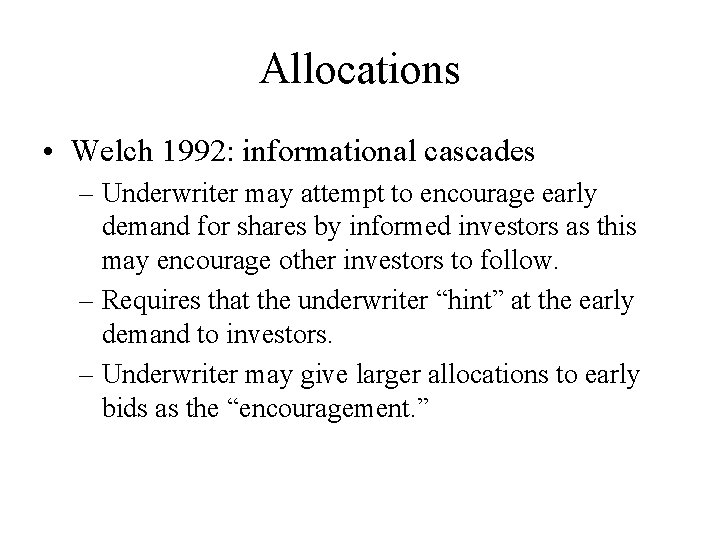 Allocations

• Welch 1992: informational cascades

– Underwriter may attempt to encourage early demand for shares by informed investors as this may encourage other investors to follow.

– Requires that the underwriter “hint” at the early demand to investors.

– Underwriter may give larger allocations to early bids as the “encouragement.”